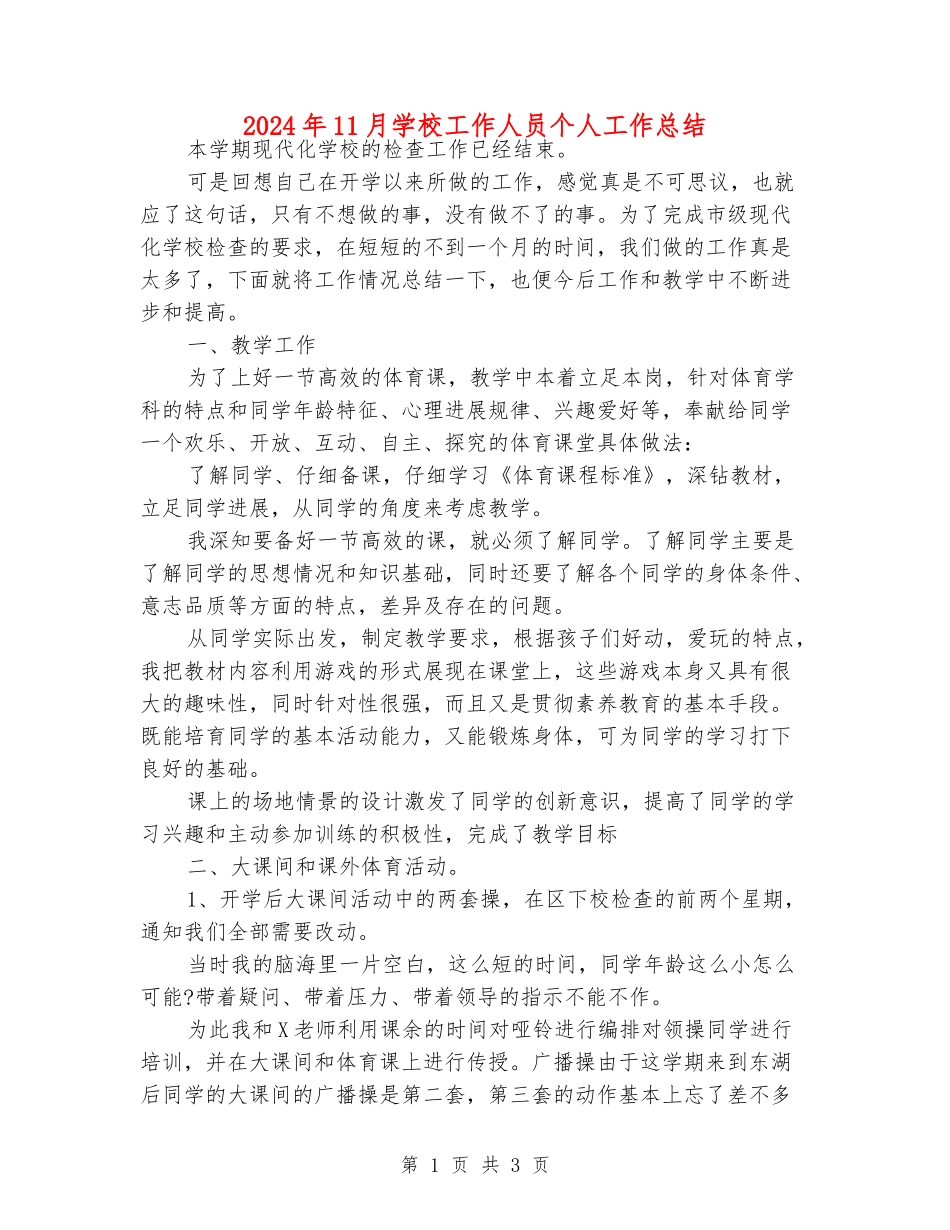 2024年11月学校工作人员个人工作总结

本学期现代化学校的检查工作已经结束。

可是回想自己在开学以来所做的工作，感觉真是不可思议，也就应了这句话，只有不想做的事，没有做不了的事。为了完成市级现代化学校检查的要求，在短短的不到一个月的时间，我们做的工作真是太多了，下面就将工作情况总结一下，也便今后工作和教学中不断进步和提高。

一、教学工作

为了上好一节高效的体育课，教学中本着立足本岗，针对体育学科的特点和同学年龄特征、心理进展规律、兴趣爱好等，奉献给同学一个欢乐、开放、互动、自主、探究的体育课堂具体做法：

了解同学、仔细备课，仔细学习《体育课程标准》，深钻教材，立足同学进展，从同学的角度来考虑教学。

我深知要备好一节高效的课，就必须了解同学。了解同学主要是了解同学的思想情况和知识基础，同时还要了解各个同学的身体条件、意志品质等方面的特点，差异及存在的问题。

从同学实际出发，制定教学要求，根据孩子们好动，爱玩的特点，我把教材内容利用游戏的形式展现在课堂上，这些游戏本身又具有很大的趣味性，同时针对性很强，而且又是贯彻素养教育的基本手段。既能培育同学的基本活动能力，又能锻炼身体，可为同学的学习打下良好的基础。

课上的场地情景的设计激发了同学的创新意识，提高了同学的学习兴趣和主动参加训练的积极性，完成了教学目标

二、大课间和课外体育活动。

1、开学后大课间活动中的两套操，在区下校检查的前两个星期，通知我们全部需要改动。

当时我的脑海里一片空白，这么短的时间，同学年龄这么小怎么可能?带着疑问、带着压力、带着领导的指示不能不作。

为此我和X老师利用课余的时间对哑铃进行编排对领操同学进行培训，并在大课间和体育课上进行传授。广播操由于这学期来到东湖后同学的大课间的广播操是第二套，第三套的动作基本上忘了差不多

第 1 页 共 3 页